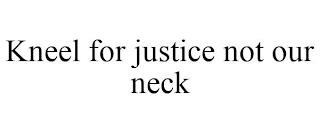 Kneel for justice not our neck